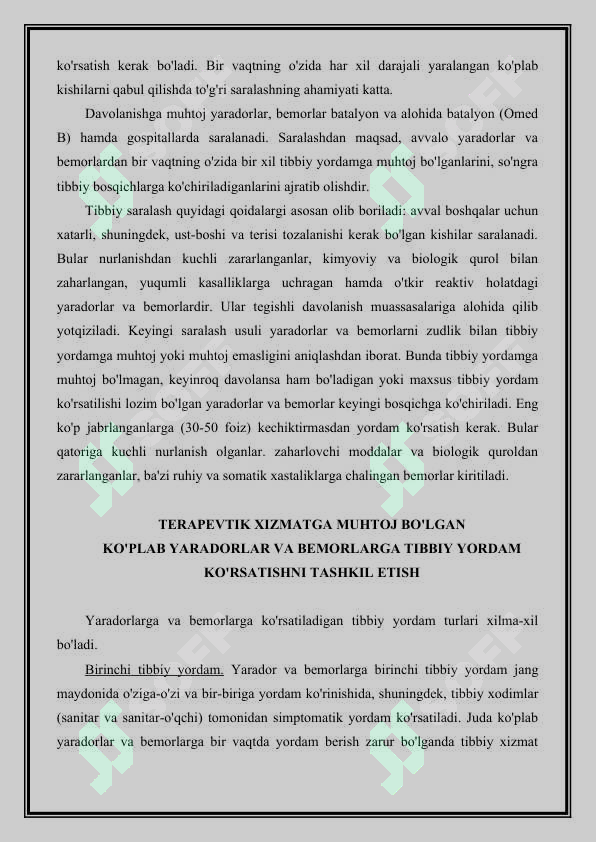 ko'rsatish kerak bo'ladi. Bir vaqtning o'zida har xil darajali yaralangan ko'plab kishilarni qabul qilishda to'g'ri saralashning ahamiyati katta.

Davolanishga muhtoj yaradorlar, bemorlar batalyon va alohida batalyon (Omed B) hamda gospitallarda saralanadi. Saralashdan maqsad, avvalo yaradorlar va bemorlardan bir vaqtning o'zida bir xil tibbiy yordamga muhtoj bo'lganlarini, so'ngra tibbiy bosqichlarga ko'chiriladiganlarini ajratib olishdir.

Tibbiy saralash quyidagi qoidalargi asosan olib boriladi: avval boshqalar uchun xatarli, shuningdek, ust-boshi va terisi tozalanishi kerak bo'lgan kishilar saralanadi. Bular nurlanishdan kuchli zararlanganlar, kimyoviy va biologik qurol bilan zaharlangan, yuqumli kasalliklarga uchragan hamda o'tkir reaktiv holatdagi yaradorlar va bemorlardir. Ular tegishli davolanish muassasalariga alohida qilib yotqiziladi. Keyingi saralash usuli yaradorlar va bemorlarni zudlik bilan tibbiy yordamga muhtoj yoki muhtoj emasligini aniqlashdan iborat. Bunda tibbiy yordamga muhtoj bo'lmagan, keyinroq davolansa ham bo'ladigan yoki maxsus tibbiy yordam ko'rsatilishi lozim bo'lgan yaradorlar va bemorlar keyingi bosqichga ko'chiriladi. Eng ko'p jabrlanganlarga (30-50 foiz) kechiktirmasdan yordam ko'rsatish kerak. Bular qatoriga kuchli nurlanish olganlar. zaharlovchi moddalar va biologik quroldan zararlanganlar, ba'zi ruhiy va somatik xastaliklarga chalingan bemorlar kiritiladi.

TERAPEVTIK XIZMATGA MUHTOJ BO'LGAN KO'PLAB YARADORLAR VA BEMORLARGA TIBBIY YORDAM KO'RSATISHNI TASHKIL ETISH

Yaradorlarga va bemorlarga ko'rsatiladigan tibbiy yordam turlari xilma-xil bo'ladi.

Birinchi tibbiy yordam. Yarador va bemorlarga birinchi tibbiy yordam jang maydonida o'ziga-o'zi va bir-biriga yordam ko'rinishida, shuningdek, tibbiy xodimlar (sanitar va sanitar-o'qchi) tomonidan simptomatik yordam ko'rsatiladi. Juda ko'plab yaradorlar va bemorlarga bir vaqtda yordam berish zarur bo'lganda tibbiy xizmat